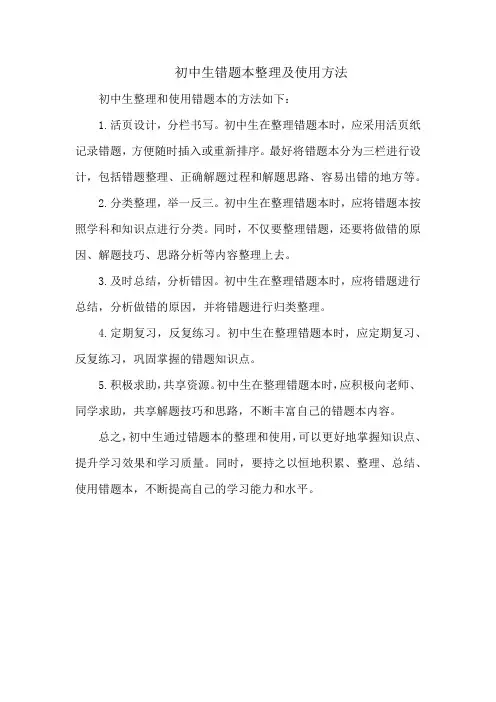 初中生错题本整理及使用方法

初中生整理和使用错题本的方法如下：

1.活页设计，分栏书写。初中生在整理错题本时，应采用活页纸记录错题，方便随时插入或重新排序。最好将错题本分为三栏进行设计，包括错题整理、正确解题过程和解题思路、容易出错的地方等。

2.分类整理，举一反三。初中生在整理错题本时，应将错题本按照学科和知识点进行分类。同时，不仅要整理错题，还要将做错的原因、解题技巧、思路分析等内容整理上去。

3.及时总结，分析错因。初中生在整理错题本时，应将错题进行总结，分析做错的原因，并将错题进行归类整理。

4.定期复习，反复练习。初中生在整理错题本时，应定期复习、反复练习，巩固掌握的错题知识点。

5.积极求助，共享资源。初中生在整理错题本时，应积极向老师、同学求助，共享解题技巧和思路，不断丰富自己的错题本内容。

总之，初中生通过错题本的整理和使用，可以更好地掌握知识点、提升学习效果和学习质量。同时，要持之以恒地积累、整理、总结、使用错题本，不断提高自己的学习能力和水平。